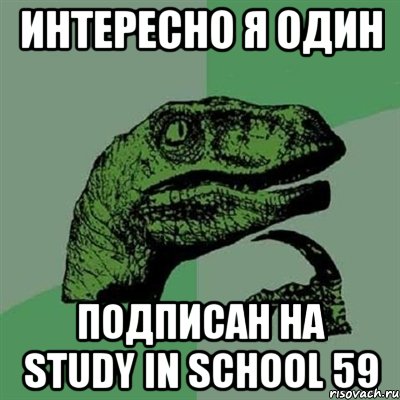 ИНТЕРЕСНО Я ОДИН

ПОДПИСАН НА
STUDY IN SCHOOL 59

risovach.ru